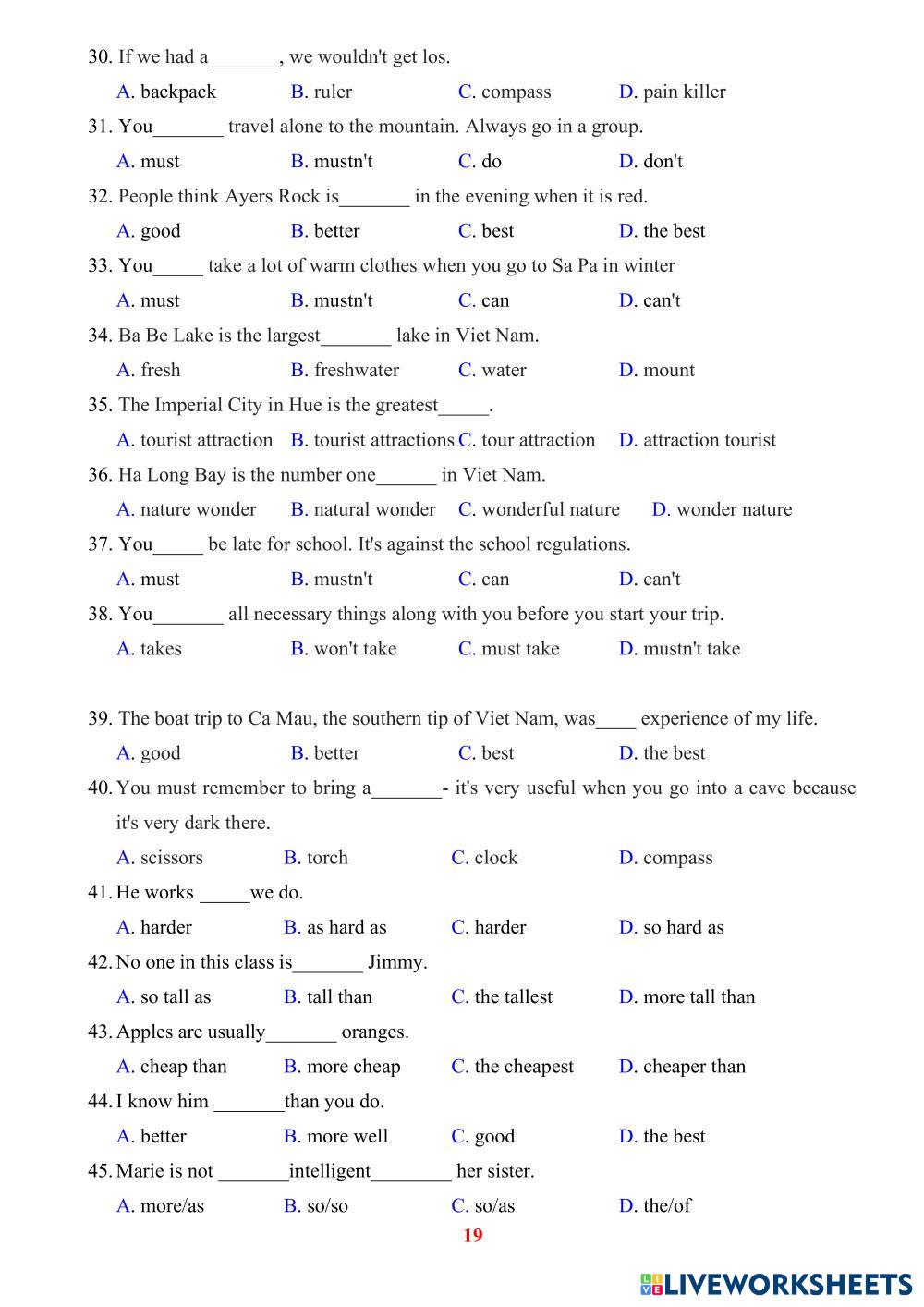 30. If we had a_______, we wouldn't get los.

A. backpack B. ruler C. compass D. pain killer

31. You_______ travel alone to the mountain. Always go in a group.

A. must B. mustn't C. do D. don't

32. People think Ayers Rock is_______ in the evening when it is red.

A. good B. better C. best D. the best

33. You_____ take a lot of warm clothes when you go to Sa Pa in winter

A. must B. mustn't C. can D. can't

34. Ba Be Lake is the largest_______ lake in Viet Nam.

A. fresh B. freshwater C. water D. mount

35. The Imperial City in Hue is the greatest_____.

A. tourist attraction B. tourist attractions C. tour attraction D. attraction tourist

36. Ha Long Bay is the number one______ in Viet Nam.

A. nature wonder B. natural wonder C. wonderful nature D. wonder nature

37. You_____ be late for school. It's against the school regulations.

A. must B. mustn't C. can D. can't

38. You_______ all necessary things along with you before you start your trip.

A. takes B. won't take C. must take D. mustn't take

39. The boat trip to Ca Mau, the southern tip of Viet Nam, was____ experience of my life.

A. good B. better C. best D. the best

40. You must remember to bring a_______- it's very useful when you go into a cave because it's very dark there.

A. scissors B. torch C. clock D. compass

41. He works _____we do.

A. harder B. as hard as C. harder D. so hard as

42. No one in this class is_______ Jimmy.

A. so tall as B. tall than C. the tallest D. more tall than

43. Apples are usually_______ oranges.

A. cheap than B. more cheap C. the cheapest D. cheaper than

44. I know him _______than you do.

A. better B. more well C. good D. the best

45. Marie is not _______intelligent________ her sister.

A. more/as B. so/so C. so/as D. the/of

19

LIVEWORKSHEETS